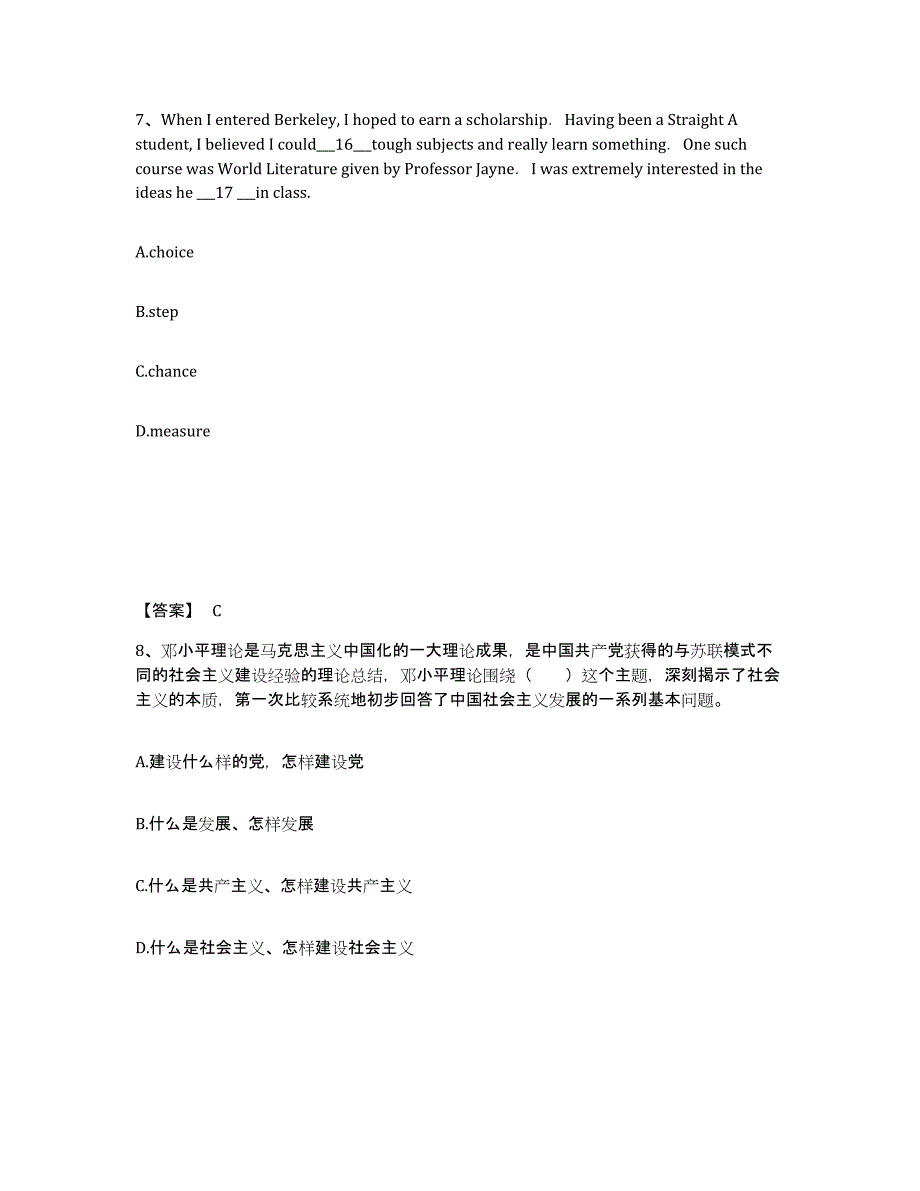 7、When I entered Berkeley, I hoped to earn a scholarship. Having been a Straight A student, I believed I could___16___tough subjects and really learn something. One such course was World Literature given by Professor Jayne. I was extremely interested in the ideas he ___17 ___in class.

A.choice

B.step

C.chance

D.measure

【答案】 C

8、邓小平理论是马克思主义中国化的一大理论成果，是中国共产党获得的与苏联模式不同的社会主义建设经验的理论总结，邓小平理论围绕（　　）这个主题，深刻揭示了社会主义的本质，第一次比较系统地初步回答了中国社会主义发展的一系列基本问题。

A.建设什么样的党，怎样建设党

B.什么是发展、怎样发展

C.什么是共产主义、怎样建设共产主义

D.什么是社会主义、怎样建设社会主义